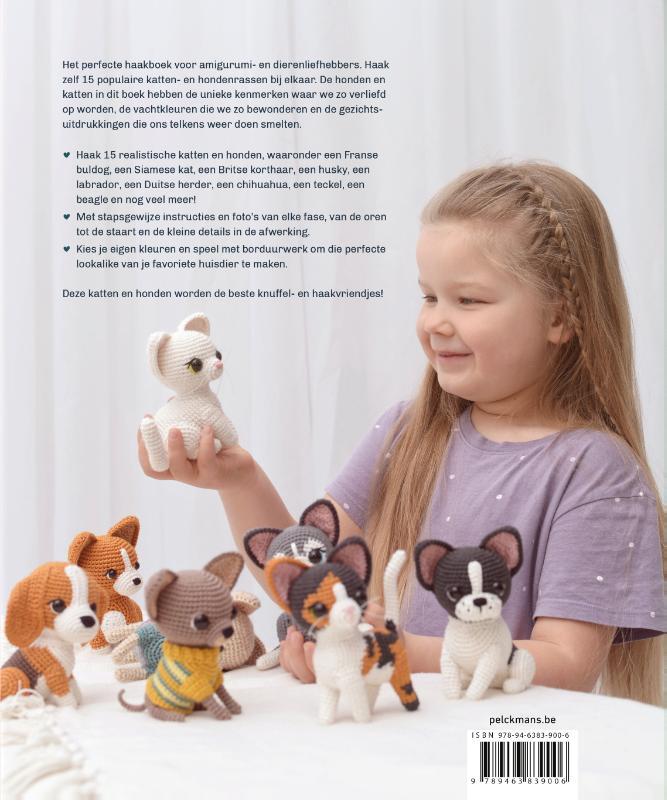 Het perfecte haakboek voor amigurumi- en dierenliefhebbers. Haak zelf 15 populaire katten- en hondenrassen bij elkaar. De honden en katten in dit boek hebben de unieke kenmerken waar we zo verliefd op worden, de vachtkleuren die we zo bewonderen en de gezichtsuitdrukkingen die ons telkens weer doen smelten.

♥ Haak 15 realistische katten en honden, waaronder een Franse buldog, een Siamese kat, een Britse korthaar, een husky, een labrador, een Duitse herder, een chihuahua, een teckel, een beagle en nog veel meer!

♥ Met stapsgewijze instructies en foto's van elke fase, van de oren tot de staart en de kleine details in de afwerking.

♥ Kies je eigen kleuren en speel met borduurwerk om die perfecte lookalike van je favoriete huisdier te maken.

Deze katten en honden worden de beste knuffel- en haakvriendjes!

pelckmans.be

ISBN 978-94-6383-900-6

9 789463 839006